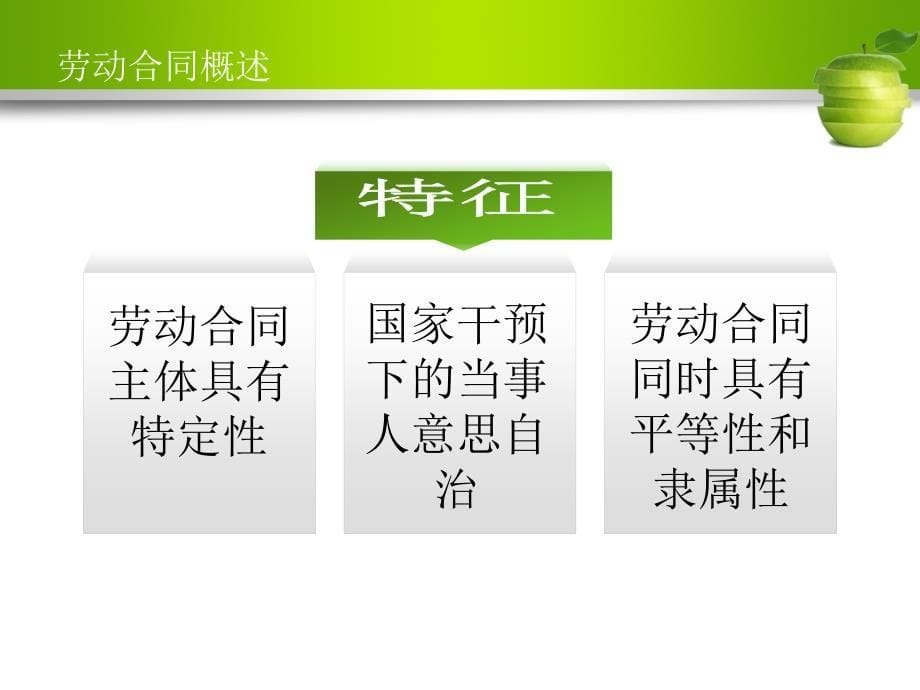 劳动合同概述

特征

劳动合同主体具有特定性

国家干预下的当事人意思自治

劳动合同同时具有平等性和隶属性